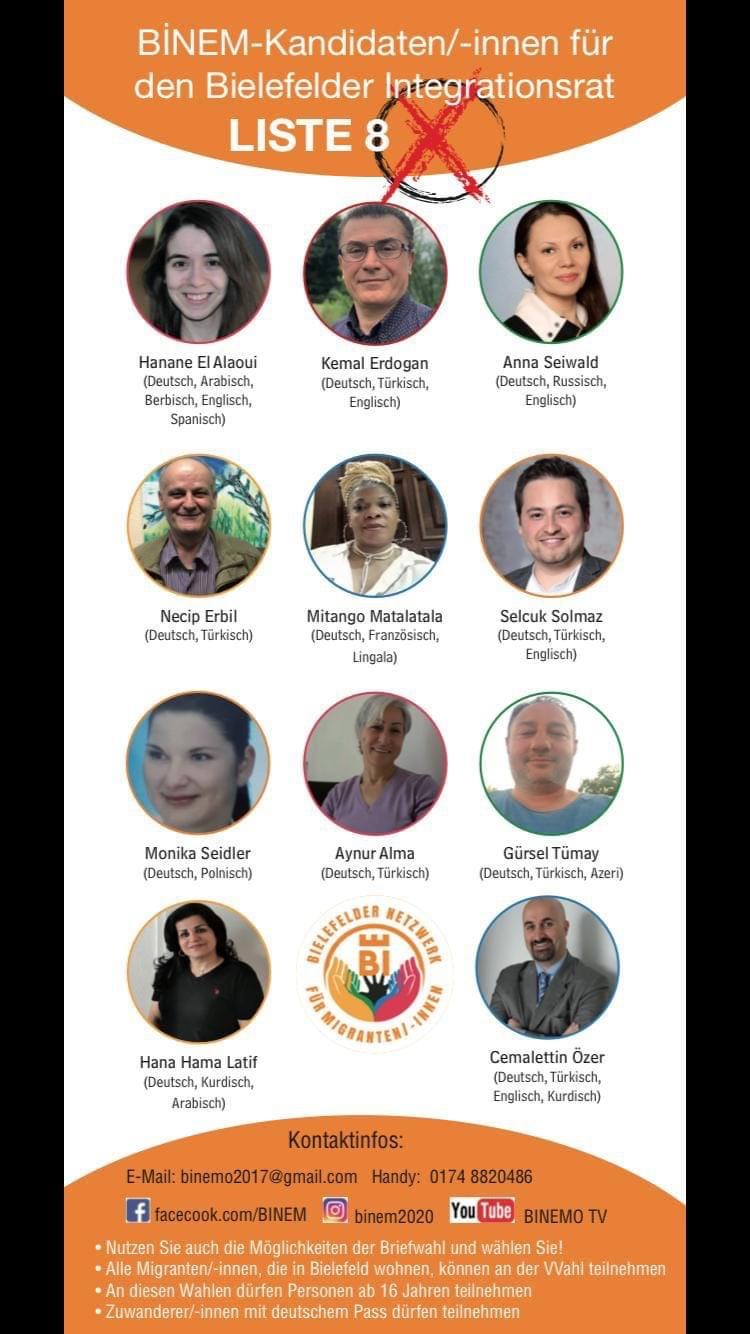 BİNEM-Kandidaten/-innen für den Bielefelder Integrationsrat

LISTE 8

Hanane El Alaoui
(Deutsch, Arabisch, Berbisch, Englisch, Spanisch)

Kemal Erdogan
(Deutsch, Türkisch, Englisch)

Anna Seiwald
(Deutsch, Russisch, Englisch)

Necip Erbil
(Deutsch, Türkisch)

Mitango Matalatala
(Deutsch, Französisch, Lingala)

Selcuk Solmaz
(Deutsch, Türkisch, Englisch)

Monika Seidler
(Deutsch, Polnisch)

Aynur Alma
(Deutsch, Türkisch)

Gürsel Tümay
(Deutsch, Türkisch, Azeri)

Hana Hama Latif
(Deutsch, Kurdisch, Arabisch)

BIELEFELDER NETZWERK
BI
FÜR MIGRANTEN/-INNEN

Cemalettin Özer
(Deutsch, Türkisch, Englisch, Kurdisch)

Kontaktinfos:

E-Mail: binemo2017@gmail.com Handy: 0174 8820486

facecook.com/BINEM binem2020 YouTube BINEMO TV

• Nutzen Sie auch die Möglichkeiten der Briefwahl und wählen Sie!
• Alle Migranten/-innen, die in Bielefeld wohnen, können an der VVahl teilnehmen
• An diesen Wahlen dürfen Personen ab 16 Jahren teilnehmen
• Zuwanderer/-innen mit deutschem Pass dürfen teilnehmen